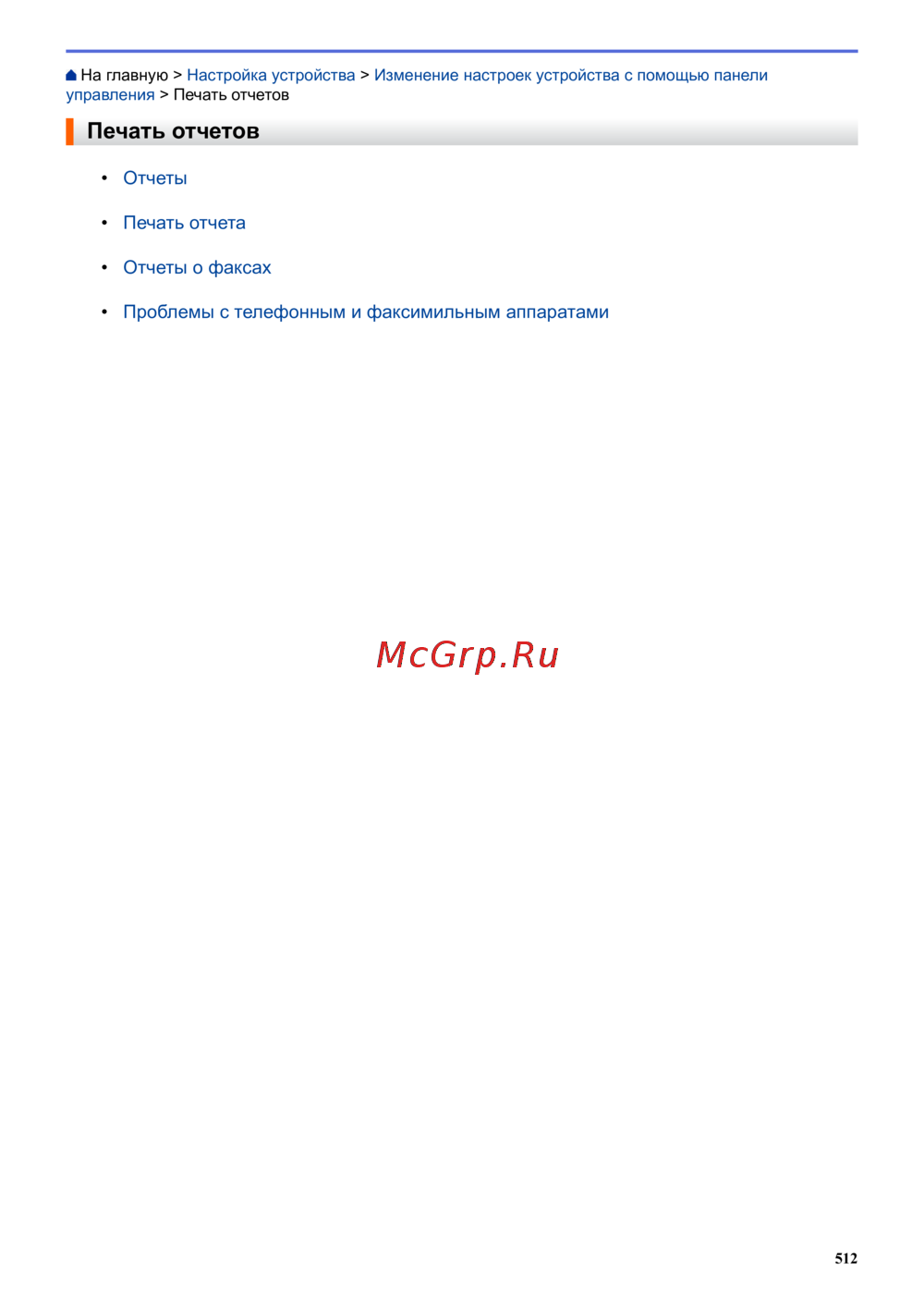 На главную > Настройка устройства > Изменение настроек устройства с помощью панели управления > Печать отчетов

Печать отчетов

• Отчеты
• Печать отчета
• Отчеты о факсах
• Проблемы с телефонным и факсимильным аппаратами

512

McGrp.Ru